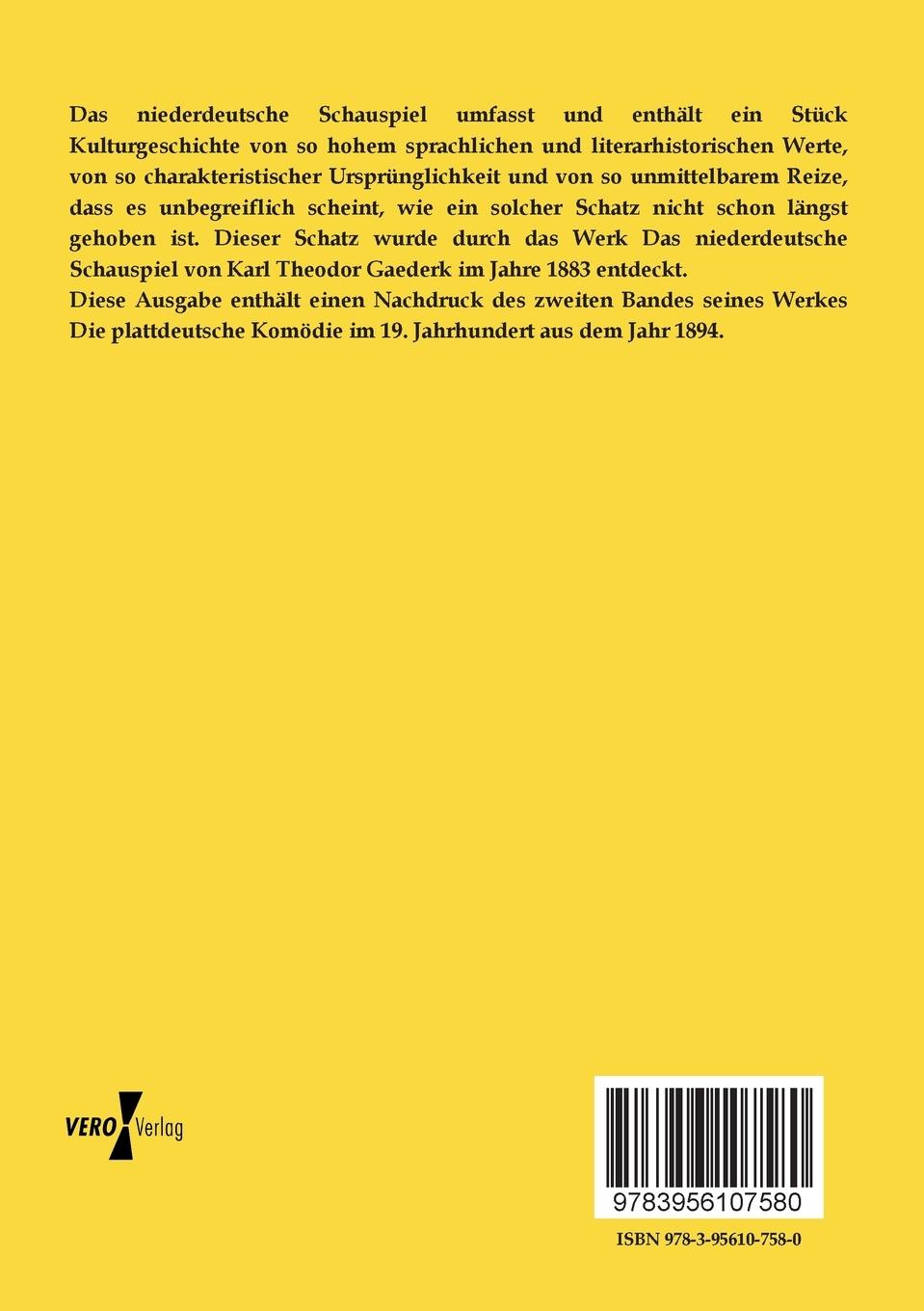 Das niederdeutsche Schauspiel umfasst und enthält ein Stück Kulturgeschichte von so hohem sprachlichen und literarhistorischen Werte, von so charakteristischer Ursprünglichkeit und von so unmittelbarem Reize, dass es unbegreiflich scheint, wie ein solcher Schatz nicht schon längst gehoben ist. Dieser Schatz wurde durch das Werk Das niederdeutsche Schauspiel von Karl Theodor Gaederk im Jahre 1883 entdeckt.

Diese Ausgabe enthält einen Nachdruck des zweiten Bandes seines Werkes Die plattdeutsche Komödie im 19. Jahrhundert aus dem Jahr 1894.

VERO Verlag

9783956107580

ISBN 978-3-95610-758-0